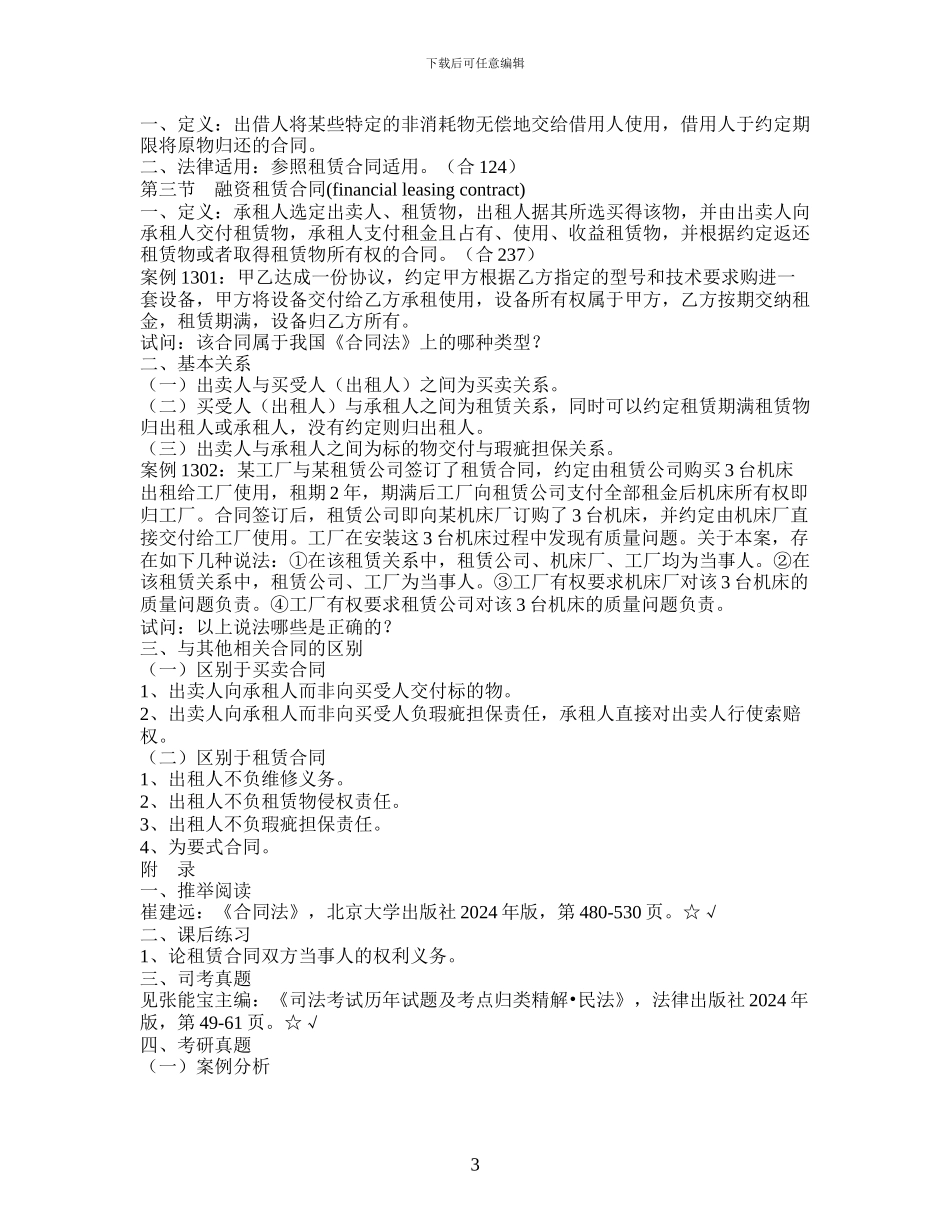 下载后可任意编辑

一、定义：出借人将某些特定的非消耗物无偿地交给借用人使用，借用人于约定期限将原物归还的合同。
二、法律适用：参照租赁合同适用。（合 124）
第三节　融资租赁合同(financial leasing contract)
一、定义：承租人选定出卖人、租赁物，出租人据其所选买得该物，并由出卖人向承租人交付租赁物，承租人支付租金且占有、使用、收益租赁物，并根据约定返还租赁物或者取得租赁物所有权的合同。（合 237）
案例 1301：甲乙达成一份协议，约定甲方根据乙方指定的型号和技术要求购进一套设备，甲方将设备交付给乙方承租使用，设备所有权属于甲方，乙方按期交纳租金，租赁期满，设备归乙方所有。
试问：该合同属于我国《合同法》上的哪种类型？
二、基本关系
（一）出卖人与买受人（出租人）之间为买卖关系。
（二）买受人（出租人）与承租人之间为租赁关系，同时可以约定租赁期满租赁物归出租人或承租人，没有约定则归出租人。
（三）出卖人与承租人之间为标的物交付与瑕疵担保关系。
案例 1302：某工厂与某租赁公司签订了租赁合同，约定由租赁公司购买 3 台机床出租给工厂使用，租期 2 年，期满后工厂向租赁公司支付全部租金后机床所有权即归工厂。合同签订后，租赁公司即向某机床厂订购了 3 台机床，并约定由机床厂直接交付给工厂使用。工厂在安装这 3 台机床过程中发现有质量问题。关于本案，存在如下几种说法：①在该租赁关系中，租赁公司、机床厂、工厂均为当事人。②在该租赁关系中，租赁公司、工厂为当事人。③工厂有权要求机床厂对该 3 台机床的质量问题负责。④工厂有权要求租赁公司对该 3 台机床的质量问题负责。
试问：以上说法哪些是正确的？
三、与其他相关合同的区别
（一）区别于买卖合同
1、出卖人向承租人而非向买受人交付标的物。
2、出卖人向承租人而非向买受人负瑕疵担保责任，承租人直接对出卖人行使索赔权。
（二）区别于租赁合同
1、出租人不负维修义务。
2、出租人不负租赁物侵权责任。
3、出租人不负瑕疵担保责任。
4、为要式合同。
附　录
一、推举阅读
崔建远：《合同法》，北京大学出版社 2024 年版，第 480-530 页。☆ √
二、课后练习
1、论租赁合同双方当事人的权利义务。
三、司考真题
见张能宝主编：《司法考试历年试题及考点归类精解•民法》，法律出版社 2024 年版，第 49-61 页。☆ √
四、考研真题
（一）案例分析

3